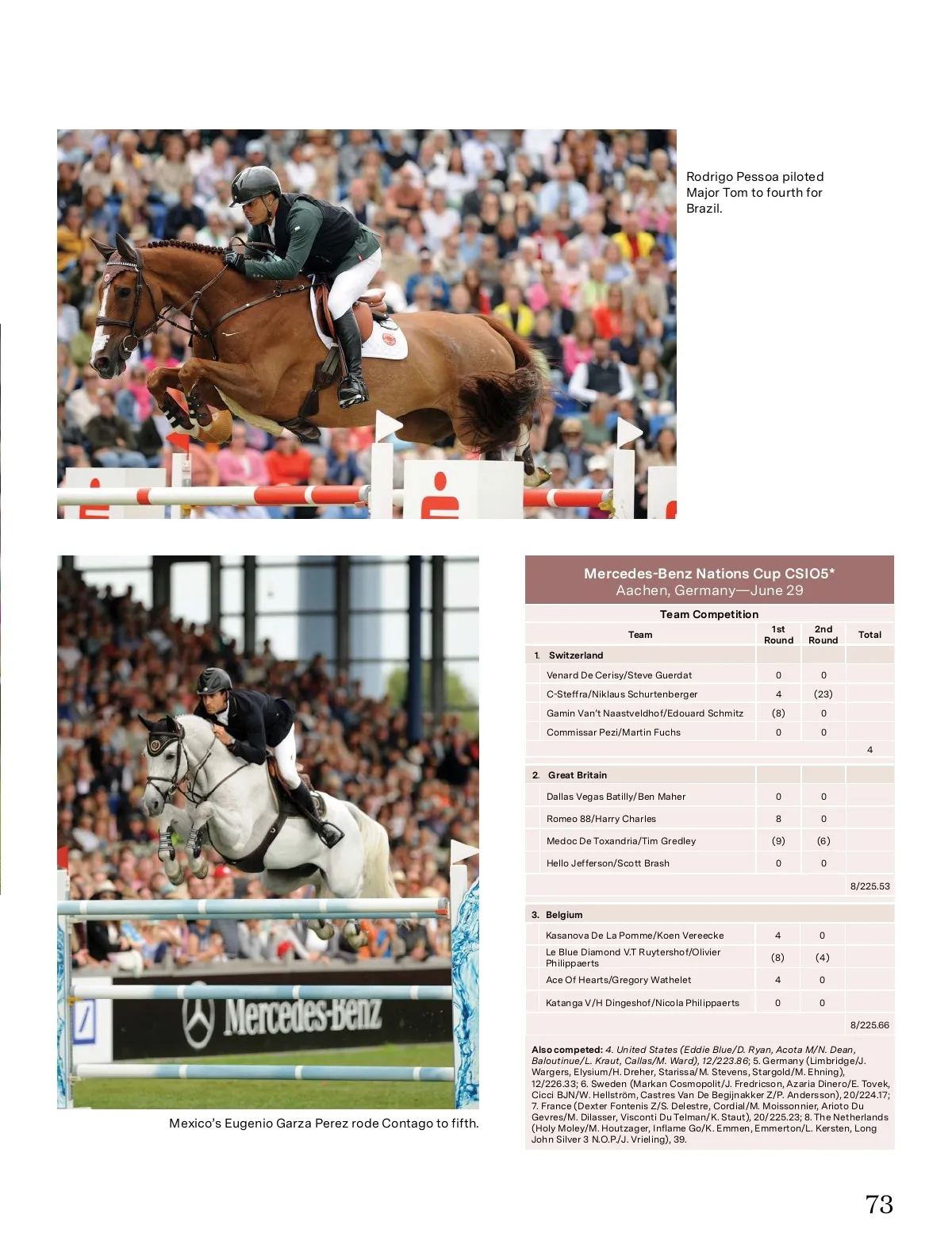 Rodrigo Pessoa piloted Major Tom to fourth for Brazil.

Mercedes-Benz

Mexico's Eugenio Garza Perez rode Contago to fifth.

Mercedes-Benz Nations Cup CSIO5*
Aachen, Germany—June 29

Team Competition

| Team | 1st Round | 2nd Round | Total |
|---|---|---|---|
| 1. Switzerland | | | |
| Venard De Cerisy/Steve Guerdat | 0 | 0 | |
| C-Steffra/Niklaus Schurtenberger | 4 | (23) | |
| Gamin Van't Naastveldhof/Edouard Schmitz | (8) | 0 | |
| Commissar Pezi/Martin Fuchs | 0 | 0 | |
| | | | 4 |
| 2. Great Britain | | | |
| Dallas Vegas Batilly/Ben Maher | 0 | 0 | |
| Romeo 88/Harry Charles | 8 | 0 | |
| Medoc De Toxandria/Tim Gredley | (9) | (6) | |
| Hello Jefferson/Scott Brash | 0 | 0 | |
| | | | 8/225.53 |
| 3. Belgium | | | |
| Kasanova De La Pomme/Koen Vereecke | 4 | 0 | |
| Le Blue Diamond V.T Ruytershof/Olivier Philippaerts | (8) | (4) | |
| Ace Of Hearts/Gregory Wathelet | 4 | 0 | |
| Katanga V/H Dingeshof/Nicola Philippaerts | 0 | 0 | |
| | | | 8/225.66 |

Also competed: 4. United States (Eddie Blue/D. Ryan, Acota M/N. Dean, Baloutinue/L. Kraut, Callas/M. Ward), 12/223.86; 5. Germany (Limbridge/J. Wargers, Elysium/H. Dreher, Starissa/M. Stevens, Stargold/M. Ehning), 12/226.33; 6. Sweden (Markan Cosmopolit/J. Fredricson, Azaria Dinero/E. Tovek, Cicci BJN/W. Hellström, Castres Van De Begijnakker Z/P. Andersson), 20/224.17; 7. France (Dexter Fontenis Z/S. Delestre, Cordial/M. Moissonnier, Arioto Du Gevres/M. Dilasser, Visconti Du Telman/K. Staut), 20/225.23; 8. The Netherlands (Holy Moley/M. Houtzager, Inflame Go/K. Emmen, Emmerton/L. Kersten, Long John Silver 3 N.O.P./J. Vrieling), 39.

73